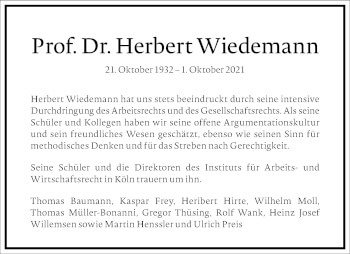 Prof. Dr. Herbert Wiedemann

21. Oktober 1932 – 1. Oktober 2021

Herbert Wiedemann hat uns stets beeindruckt durch seine intensive Durchdringung des Arbeitsrechts und des Gesellschaftsrechts. Als seine Schüler und Kollegen haben wir seine offene Argumentationskultur und sein freundliches Wesen geschätzt, ebenso wie seinen Sinn für methodisches Denken und für das Streben nach Gerechtigkeit.

Seine Schüler und die Direktoren des Instituts für Arbeits- und Wirtschaftsrecht in Köln trauern um ihn.

Thomas Baumann, Kaspar Frey, Heribert Hirte, Wilhelm Moll, Thomas Müller-Bonanni, Gregor Thüsing, Rolf Wank, Heinz Josef Willemsen sowie Martin Henssler und Ulrich Preis